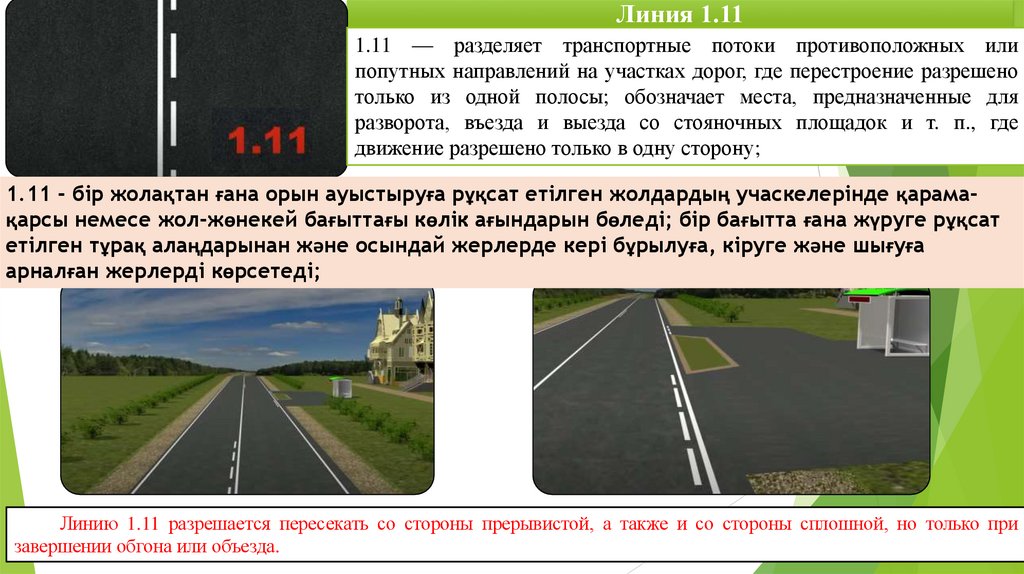 Линия 1.11

1.11

1.11 — разделяет транспортные потоки противоположных или попутных направлений на участках дорог, где перестроение разрешено только из одной полосы; обозначает места, предназначенные для разворота, въезда и выезда со стояночных площадок и т. п., где движение разрешено только в одну сторону;

1.11 – бір жолақтан ғана орын ауыстыруға рұқсат етілген жолдардың учаскелерінде қарама-қарсы немесе жол-жөнекей бағыттағы көлік ағындарын бөледі; бір бағытта ғана жүруге рұқсат етілген тұрақ алаңдарынан және осындай жерлерде кері бұрылуға, кіруге және шығуға арналған жерлерді көрсетеді;

Линию 1.11 разрешается пересекать со стороны прерывистой, а также и со стороны сплошной, но только при завершении обгона или объезда.